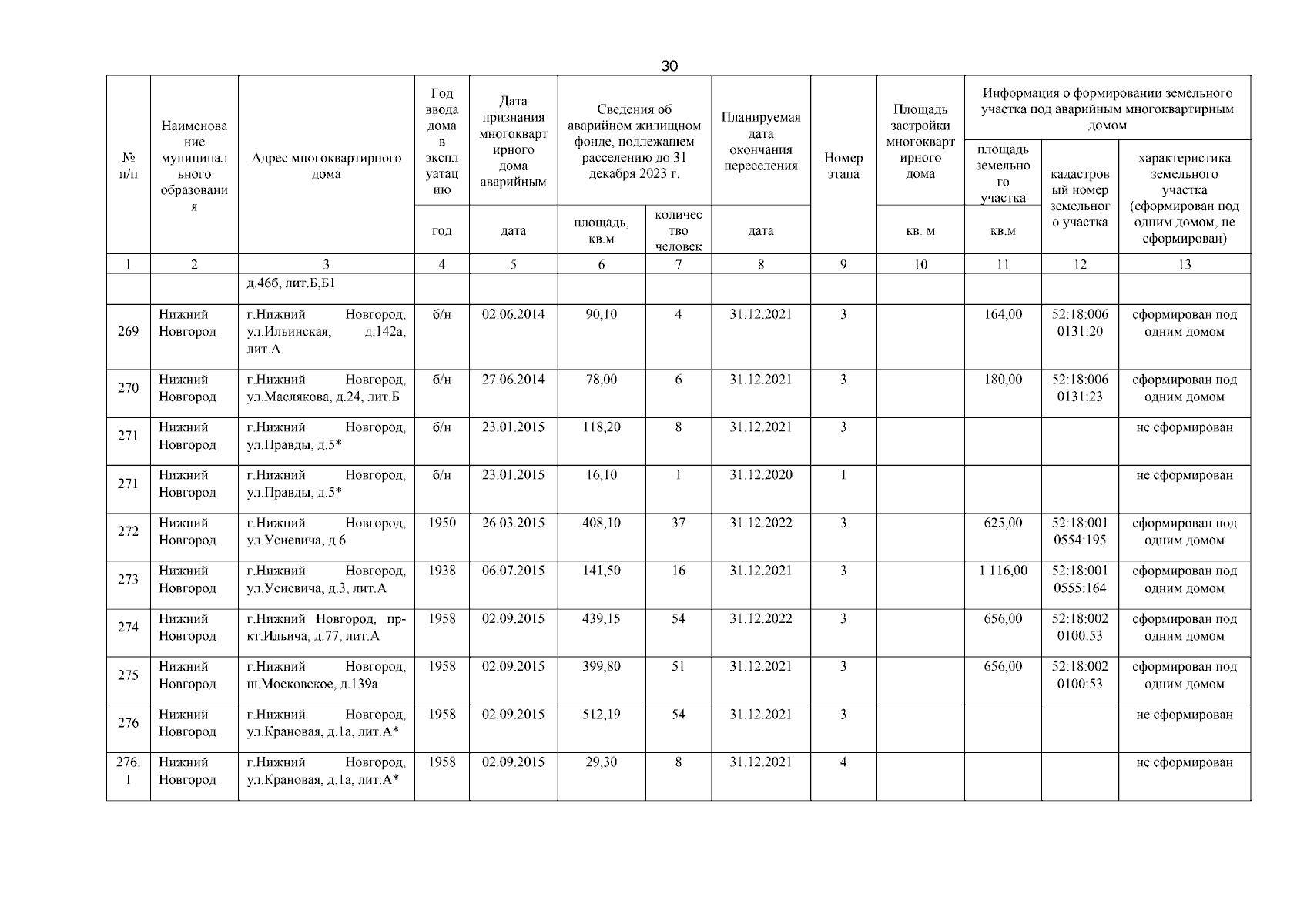 30

| № п/п | Наименование муниципального образования | Адрес многоквартирного дома | Год ввода дома в эксплуатацию | Дата признания многоквартирного дома аварийным | Сведения об аварийном жилищном фонде, подлежащем расселению до 31 декабря 2023 г. | | Планируемая дата окончания переселения | Номер этапа | Площадь застройки многоквартирного дома | Информация о формировании земельного участка под аварийным многоквартирным домом | | |
|---|---|---|---|---|---|---|---|---|---|---|---|---|
| | | | | | | | | | | площадь земельного участка | кадастровый номер земельного участка | характеристика земельного участка (сформирован под одним домом, не сформирован) |
| | | | год | дата | площадь, кв.м | количество человек | дата | | кв. м | кв.м | | |
| 1 | 2 | 3 | 4 | 5 | 6 | 7 | 8 | 9 | 10 | 11 | 12 | 13 |
| | | д.46б, лит.Б,Б1 | | | | | | | | | | |
| 269 | Нижний Новгород | г.Нижний Новгород, ул.Ильинская, д.142а, лит.А | б/н | 02.06.2014 | 90,10 | 4 | 31.12.2021 | 3 | | 164,00 | 52:18:0060131:20 | сформирован под одним домом |
| 270 | Нижний Новгород | г.Нижний Новгород, ул.Маслякова, д.24, лит.Б | б/н | 27.06.2014 | 78,00 | 6 | 31.12.2021 | 3 | | 180,00 | 52:18:0060131:23 | сформирован под одним домом |
| 271 | Нижний Новгород | г.Нижний Новгород, ул.Правды, д.5* | б/н | 23.01.2015 | 118,20 | 8 | 31.12.2021 | 3 | | | | не сформирован |
| 271 | Нижний Новгород | г.Нижний Новгород, ул.Правды, д.5* | б/н | 23.01.2015 | 16,10 | 1 | 31.12.2020 | 1 | | | | не сформирован |
| 272 | Нижний Новгород | г.Нижний Новгород, ул.Усиевича, д.6 | 1950 | 26.03.2015 | 408,10 | 37 | 31.12.2022 | 3 | | 625,00 | 52:18:0010554:195 | сформирован под одним домом |
| 273 | Нижний Новгород | г.Нижний Новгород, ул.Усиевича, д.3, лит.А | 1938 | 06.07.2015 | 141,50 | 16 | 31.12.2021 | 3 | | 1 116,00 | 52:18:0010555:164 | сформирован под одним домом |
| 274 | Нижний Новгород | г.Нижний Новгород, пр-кт.Ильича, д.77, лит.А | 1958 | 02.09.2015 | 439,15 | 54 | 31.12.2022 | 3 | | 656,00 | 52:18:0020100:53 | сформирован под одним домом |
| 275 | Нижний Новгород | г.Нижний Новгород, ш.Московское, д.139а | 1958 | 02.09.2015 | 399,80 | 51 | 31.12.2021 | 3 | | 656,00 | 52:18:0020100:53 | сформирован под одним домом |
| 276 | Нижний Новгород | г.Нижний Новгород, ул.Крановая, д.1а, лит.А* | 1958 | 02.09.2015 | 512,19 | 54 | 31.12.2021 | 3 | | | | не сформирован |
| 276.1 | Нижний Новгород | г.Нижний Новгород, ул.Крановая, д.1а, лит.А* | 1958 | 02.09.2015 | 29,30 | 8 | 31.12.2021 | 4 | | | | не сформирован |